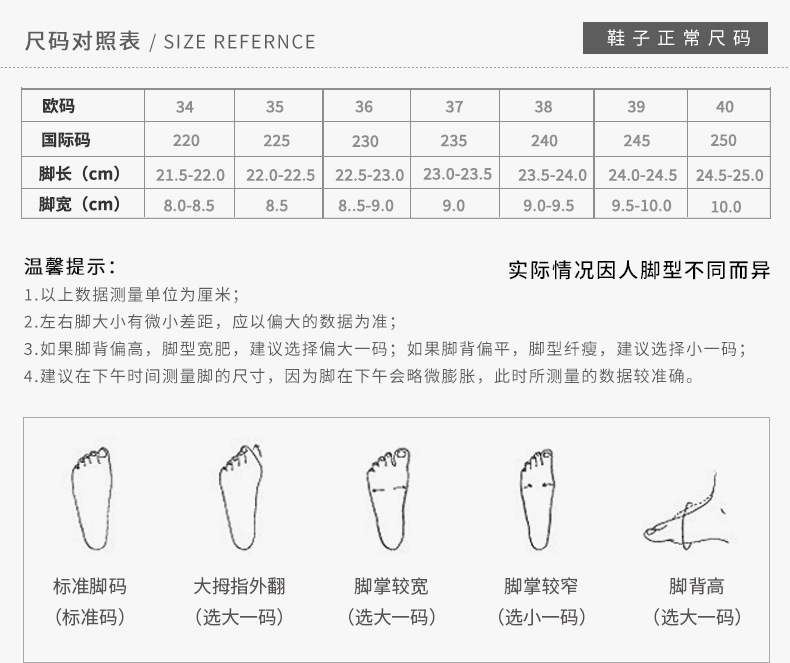 尺码对照表 / SIZE REFERNCE

鞋子正常尺码

| 欧码 | 34 | 35 | 36 | 37 | 38 | 39 | 40 |
|---|---|---|---|---|---|---|---|
| 国际码 | 220 | 225 | 230 | 235 | 240 | 245 | 250 |
| 脚长（cm） | 21.5-22.0 | 22.0-22.5 | 22.5-23.0 | 23.0-23.5 | 23.5-24.0 | 24.0-24.5 | 24.5-25.0 |
| 脚宽（cm） | 8.0-8.5 | 8.5 | 8..5-9.0 | 9.0 | 9.0-9.5 | 9.5-10.0 | 10.0 |

温馨提示：

实际情况因人脚型不同而异

1.以上数据测量单位为厘米；
2.左右脚大小有微小差距，应以偏大的数据为准；
3.如果脚背偏高，脚型宽肥，建议选择偏大一码；如果脚背偏平，脚型纤瘦，建议选择小一码；
4.建议在下午时间测量脚的尺寸，因为脚在下午会略微膨胀，此时所测量的数据较准确。

标准脚码
（标准码）

大拇指外翻
（选大一码）

脚掌较宽
（选大一码）

脚掌较窄
（选小一码）

脚背高
（选大一码）